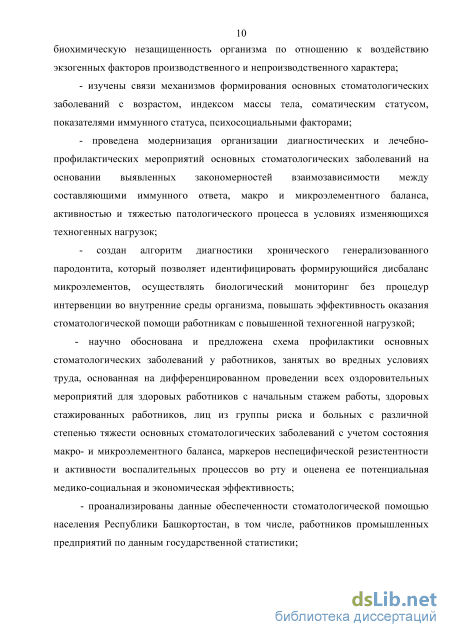 10

биохимическую незащищенность организма по отношению к воздействию экзогенных факторов производственного и непроизводственного характера;

- изучены связи механизмов формирования основных стоматологических заболеваний с возрастом, индексом массы тела, соматическим статусом, показателями иммунного статуса, психосоциальными факторами;

- проведена модернизация организации диагностических и лечебно-профилактических мероприятий основных стоматологических заболеваний на основании выявленных закономерностей взаимозависимости между составляющими иммунного ответа, макро и микроэлементного баланса, активностью и тяжестью патологического процесса в условиях изменяющихся техногенных нагрузок;

- создан алгоритм диагностики хронического генерализованного пародонтита, который позволяет идентифицировать формирующийся дисбаланс микроэлементов, осуществлять биологический мониторинг без процедур интервенции во внутренние среды организма, повышать эффективность оказания стоматологической помощи работникам с повышенной техногенной нагрузкой;

- научно обоснована и предложена схема профилактики основных стоматологических заболеваний у работников, занятых во вредных условиях труда, основанная на дифференцированном проведении всех оздоровительных мероприятий для здоровых работников с начальным стажем работы, здоровых стажированных работников, лиц из группы риска и больных с различной степенью тяжести основных стоматологических заболеваний с учетом состояния макро- и микроэлементного баланса, маркеров неспецифической резистентности и активности воспалительных процессов во рту и оценена ее потенциальная медико-социальная и экономическая эффективность;

- проанализированы данные обеспеченности стоматологической помощью населения Республики Башкортостан, в том числе, работников промышленных предприятий по данным государственной статистики;

dsLib.net
библиотека диссертаций